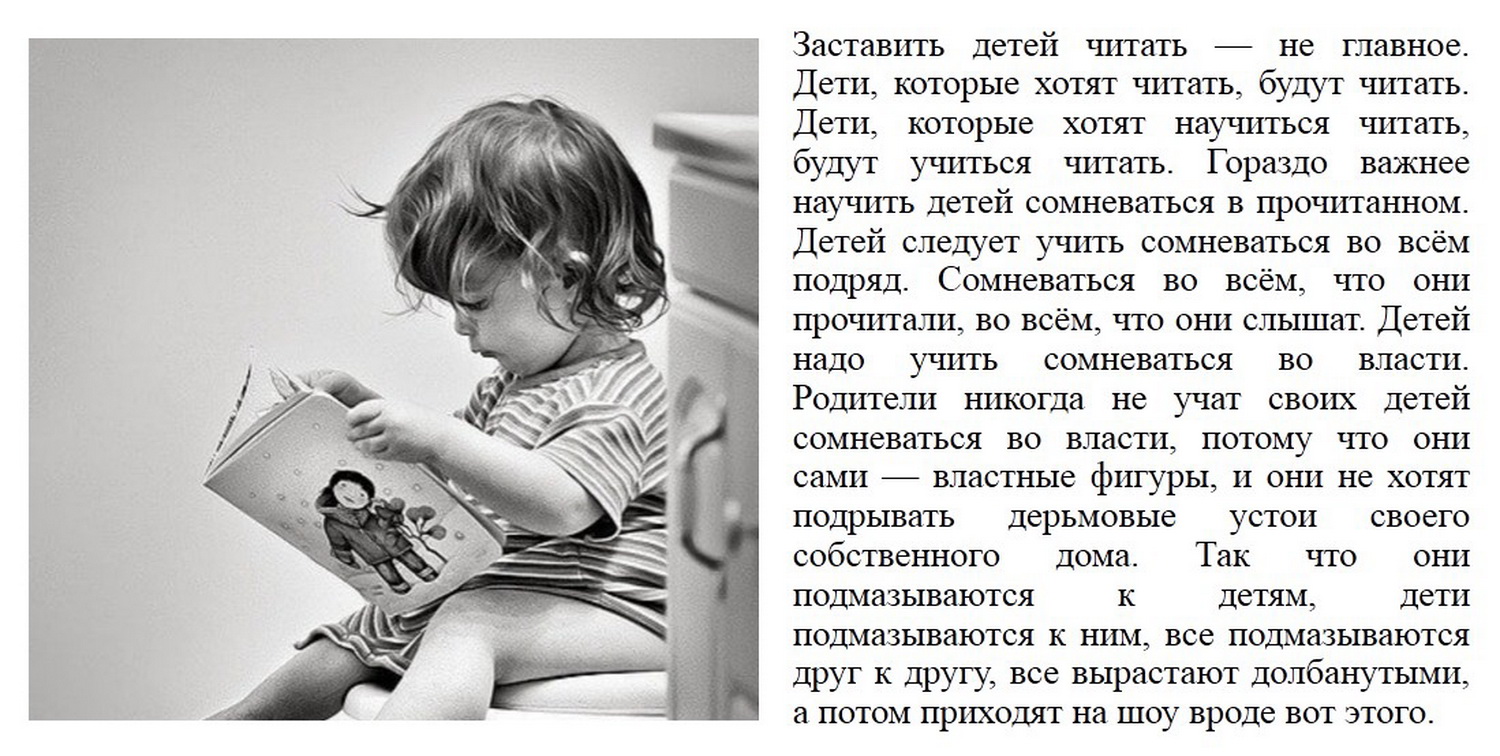 Заставить детей читать — не главное. Дети, которые хотят читать, будут читать. Дети, которые хотят научиться читать, будут учиться читать. Гораздо важнее научить детей сомневаться в прочитанном. Детей следует учить сомневаться во всём подряд. Сомневаться во всём, что они прочитали, во всём, что они слышат. Детей надо учить сомневаться во власти. Родители никогда не учат своих детей сомневаться во власти, потому что они сами — властные фигуры, и они не хотят подрывать дерьмовые устои своего собственного дома. Так что они подмазываются к детям, дети подмазываются к ним, все подмазываются друг к другу, все вырастают долбанутыми, а потом приходят на шоу вроде вот этого.